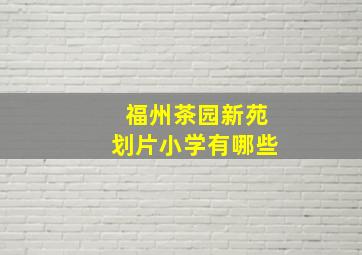 福州茶园新苑
划片小学有哪些